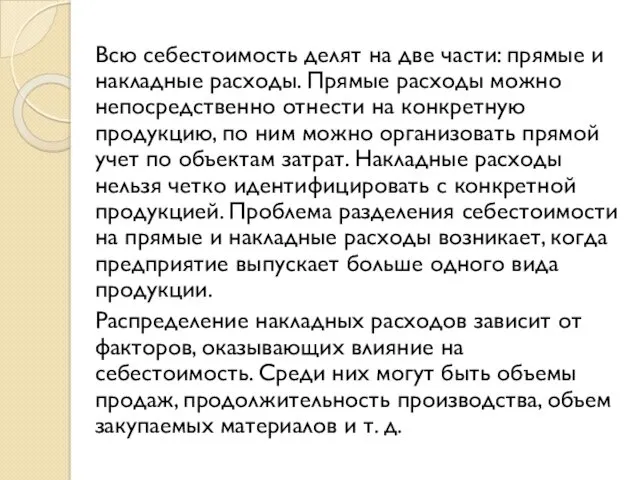 Всю себестоимость делят на две части: прямые и накладные расходы. Прямые расходы можно непосредственно отнести на конкретную продукцию, по ним можно организовать прямой учет по объектам затрат. Накладные расходы нельзя четко идентифицировать с конкретной продукцией. Проблема разделения себестоимости на прямые и накладные расходы возникает, когда предприятие выпускает больше одного вида продукции.

Распределение накладных расходов зависит от факторов, оказывающих влияние на себестоимость. Среди них могут быть объемы продаж, продолжительность производства, объем закупаемых материалов и т. д.